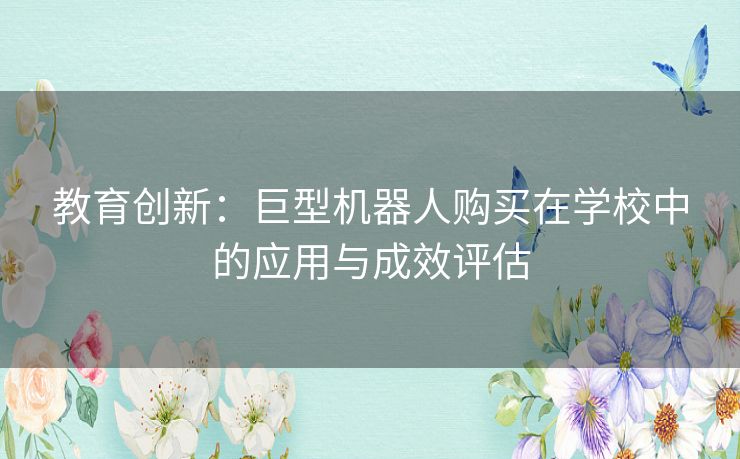 教育创新：巨型机器人购买在学校中的应用与成效评估